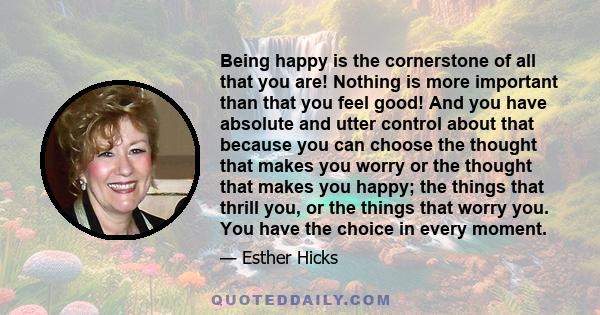 Being happy is the cornerstone of all that you are! Nothing is more important than that you feel good! And you have absolute and utter control about that because you can choose the thought that makes you worry or the thought that makes you happy; the things that thrill you, or the things that worry you. You have the choice in every moment.

— Esther Hicks

QUOTEDDAILY.COM